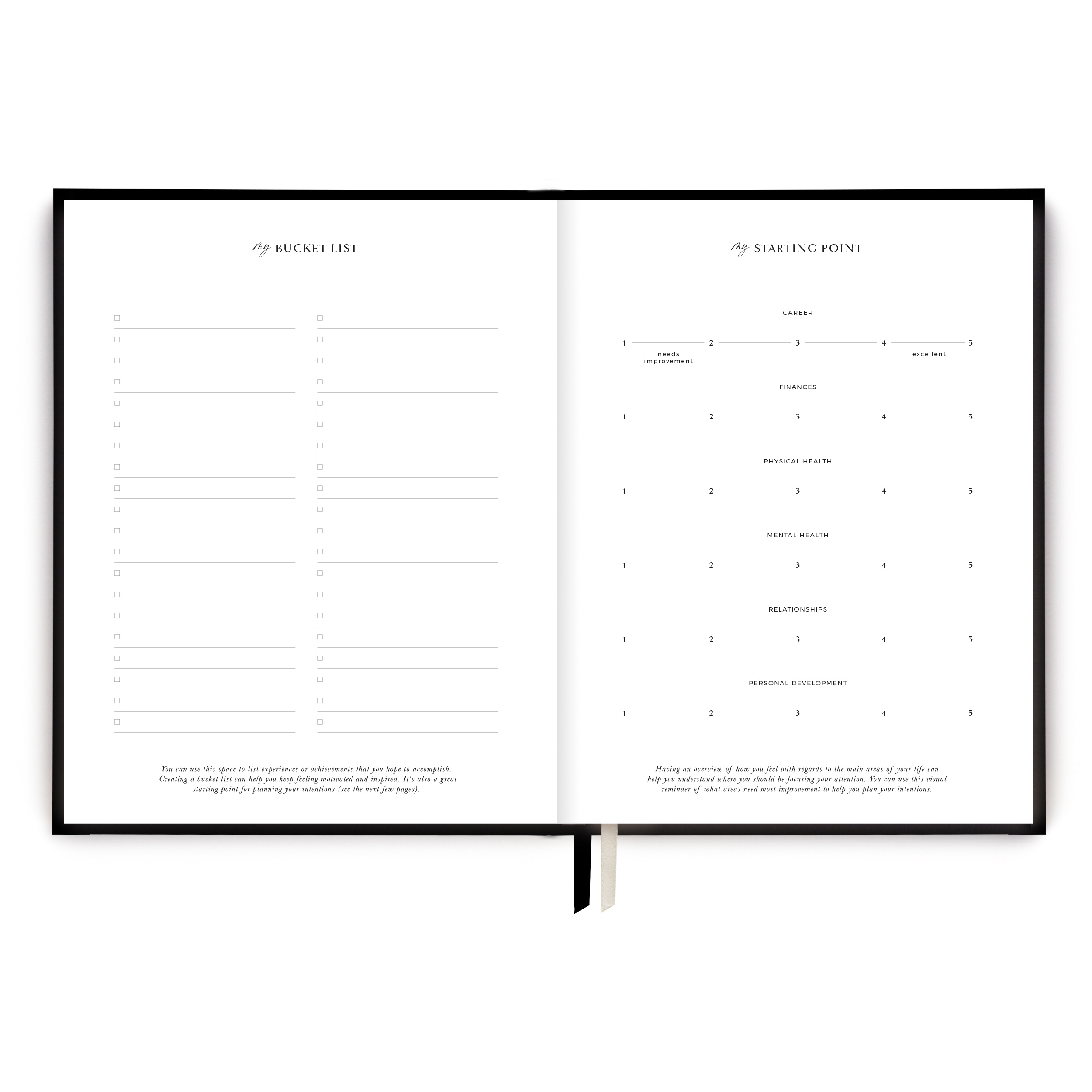 my BUCKET LIST

☐ ____
☐ ____
☐ ____
☐ ____
☐ ____
☐ ____
☐ ____
☐ ____
☐ ____
☐ ____
☐ ____
☐ ____
☐ ____
☐ ____
☐ ____
☐ ____
☐ ____
☐ ____
☐ ____
☐ ____

☐ ____
☐ ____
☐ ____
☐ ____
☐ ____
☐ ____
☐ ____
☐ ____
☐ ____
☐ ____
☐ ____
☐ ____
☐ ____
☐ ____
☐ ____
☐ ____
☐ ____
☐ ____
☐ ____
☐ ____

You can use this space to list experiences or achievements that you hope to accomplish. Creating a bucket list can help you keep feeling motivated and inspired. It's also a great starting point for planning your intentions (see the next few pages).

my STARTING POINT

CAREER

1 2 3 4 5
needs improvement excellent

FINANCES

1 2 3 4 5

PHYSICAL HEALTH

1 2 3 4 5

MENTAL HEALTH

1 2 3 4 5

RELATIONSHIPS

1 2 3 4 5

PERSONAL DEVELOPMENT

1 2 3 4 5

Having an overview of how you feel with regards to the main areas of your life can help you understand where you should be focusing your attention. You can use this visual reminder of what areas need most improvement to help you plan your intentions.